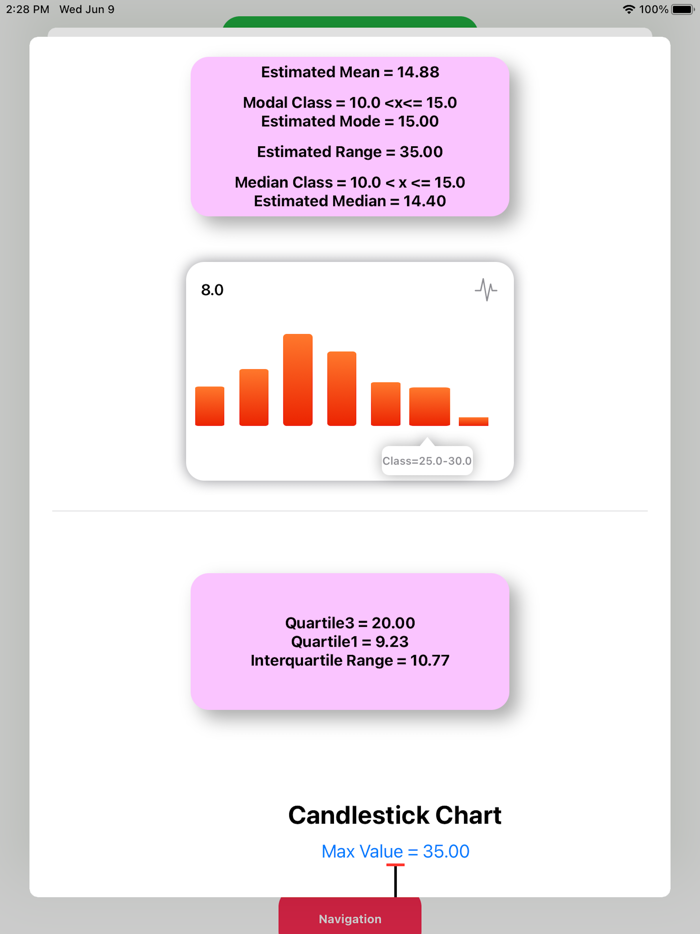 2:28 PM Wed Jun 9

100%

Estimated Mean = 14.88

Modal Class = 10.0 <x<= 15.0
Estimated Mode = 15.00

Estimated Range = 35.00

Median Class = 10.0 < x <= 15.0
Estimated Median = 14.40

8.0

Class=25.0-30.0

Quartile3 = 20.00
Quartile1 = 9.23
Interquartile Range = 10.77

Candlestick Chart

Max Value = 35.00

Navigation